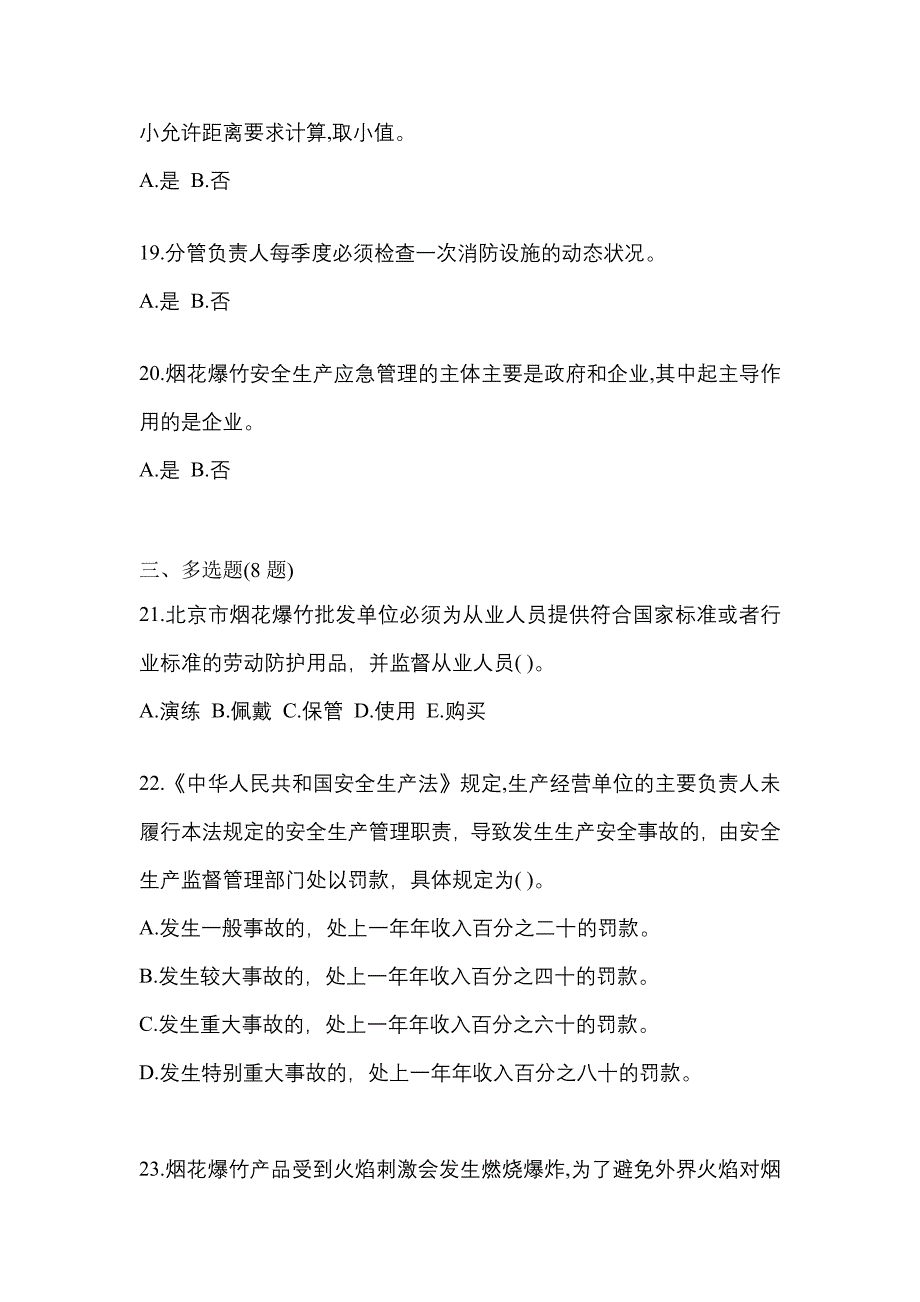 小允许距离要求计算,取小值。

A.是 B.否

19.分管负责人每季度必须检查一次消防设施的动态状况。

A.是 B.否

20.烟花爆竹安全生产应急管理的主体主要是政府和企业,其中起主导作用的是企业。

A.是 B.否

三、多选题(8 题)

21.北京市烟花爆竹批发单位必须为从业人员提供符合国家标准或者行业标准的劳动防护用品，并监督从业人员( )。

A.演练 B.佩戴 C.保管 D.使用 E.购买

22.《中华人民共和国安全生产法》规定,生产经营单位的主要负责人未履行本法规定的安全生产管理职责，导致发生生产安全事故的，由安全生产监督管理部门处以罚款，具体规定为( )。

A.发生一般事故的，处上一年年收入百分之二十的罚款。

B.发生较大事故的，处上一年年收入百分之四十的罚款。

C.发生重大事故的，处上一年年收入百分之六十的罚款。

D.发生特别重大事故的，处上一年年收入百分之八十的罚款。

23.烟花爆竹产品受到火焰刺激会发生燃烧爆炸,为了避免外界火焰对烟